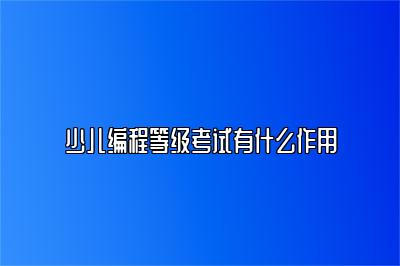 少儿编程等级考试有什么作用